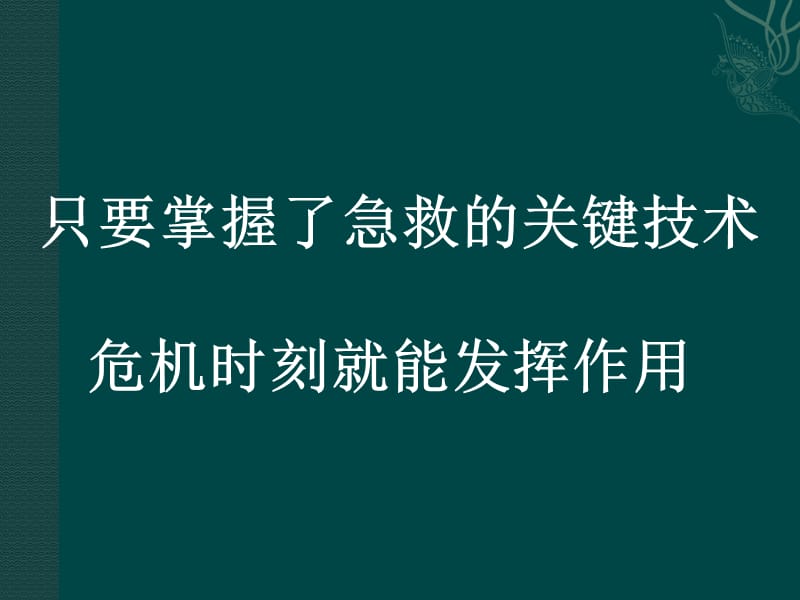 只要掌握了急救的关键技术

危机时刻就能发挥作用